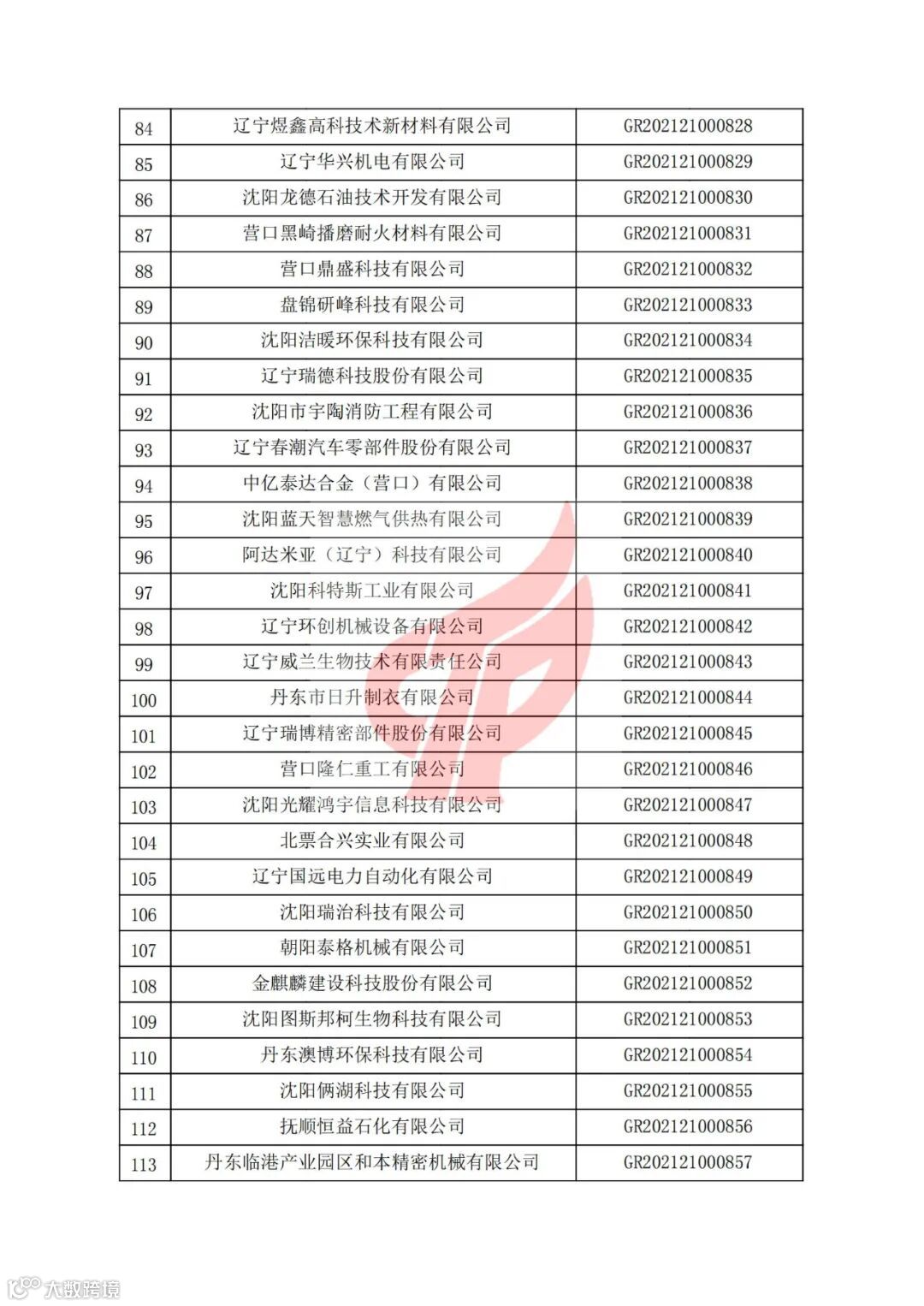 | 84 | 辽宁煜鑫高科技术新材料有限公司 | GR202121000828 |
|---|---|---|
| 85 | 辽宁华兴机电有限公司 | GR202121000829 |
| 86 | 沈阳龙德石油技术开发有限公司 | GR202121000830 |
| 87 | 营口黑崎播磨耐火材料有限公司 | GR202121000831 |
| 88 | 营口鼎盛科技有限公司 | GR202121000832 |
| 89 | 盘锦研峰科技有限公司 | GR202121000833 |
| 90 | 沈阳洁暖环保科技有限公司 | GR202121000834 |
| 91 | 辽宁瑞德科技股份有限公司 | GR202121000835 |
| 92 | 沈阳市宇陶消防工程有限公司 | GR202121000836 |
| 93 | 辽宁春潮汽车零部件股份有限公司 | GR202121000837 |
| 94 | 中亿泰达合金（营口）有限公司 | GR202121000838 |
| 95 | 沈阳蓝天智慧燃气供热有限公司 | GR202121000839 |
| 96 | 阿达米亚（辽宁）科技有限公司 | GR202121000840 |
| 97 | 沈阳科特斯工业有限公司 | GR202121000841 |
| 98 | 辽宁环创机械设备有限公司 | GR202121000842 |
| 99 | 辽宁威兰生物技术有限责任公司 | GR202121000843 |
| 100 | 丹东市日升制衣有限公司 | GR202121000844 |
| 101 | 辽宁瑞博精密部件股份有限公司 | GR202121000845 |
| 102 | 营口隆仁重工有限公司 | GR202121000846 |
| 103 | 沈阳光耀鸿宇信息科技有限公司 | GR202121000847 |
| 104 | 北票合兴实业有限公司 | GR202121000848 |
| 105 | 辽宁国远电力自动化有限公司 | GR202121000849 |
| 106 | 沈阳瑞治科技有限公司 | GR202121000850 |
| 107 | 朝阳泰格机械有限公司 | GR202121000851 |
| 108 | 金麒麟建设科技股份有限公司 | GR202121000852 |
| 109 | 沈阳图斯邦柯生物科技有限公司 | GR202121000853 |
| 110 | 丹东澳博环保科技有限公司 | GR202121000854 |
| 111 | 沈阳俩湖科技有限公司 | GR202121000855 |
| 112 | 抚顺恒益石化有限公司 | GR202121000856 |
| 113 | 丹东临港产业园区和本精密机械有限公司 | GR202121000857 |

大数跨境